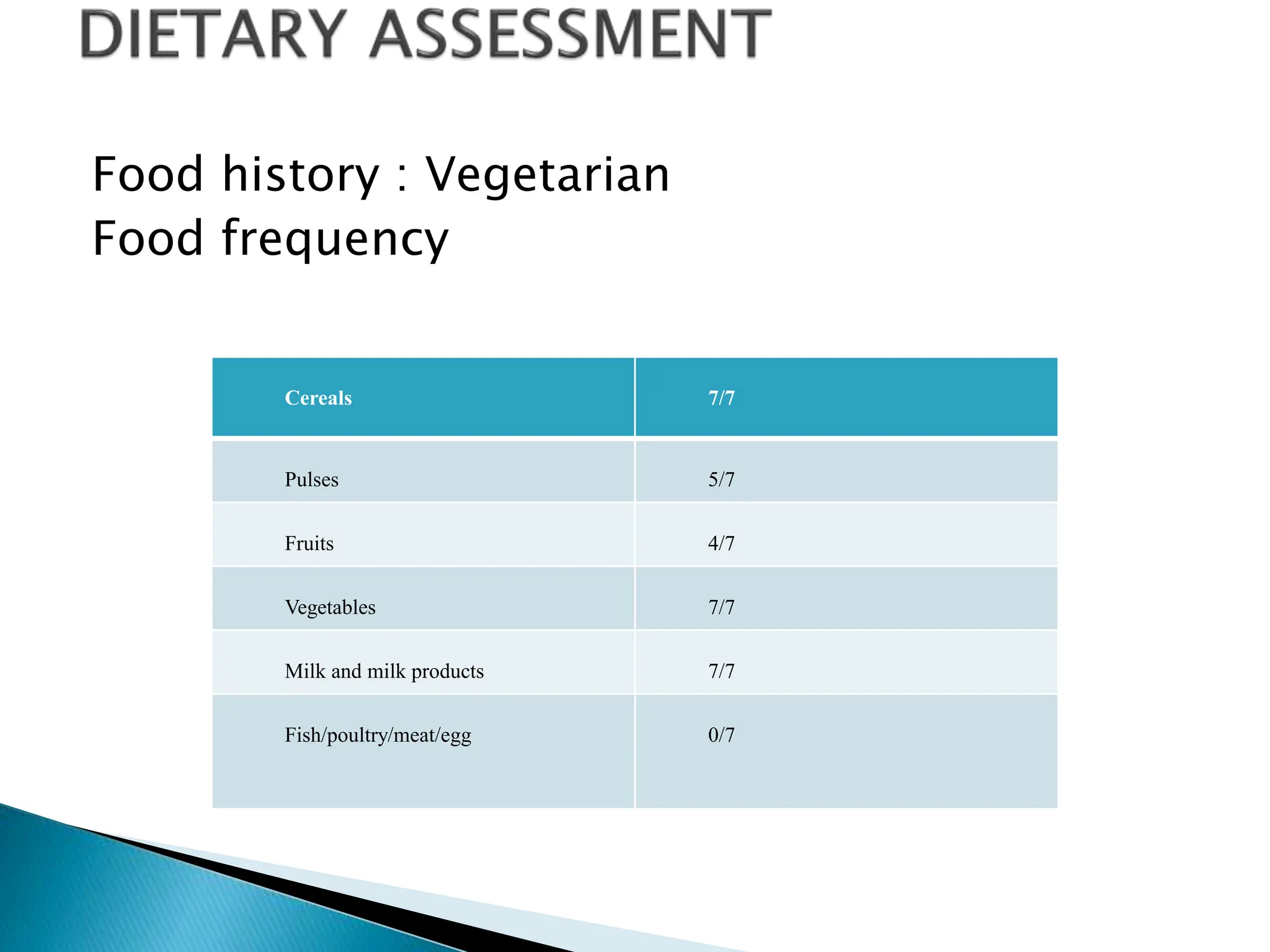 DIETARY ASSESSMENT

Food history : Vegetarian
Food frequency

| Cereals | 7/7 |
|---|---|
| Pulses | 5/7 |
| Fruits | 4/7 |
| Vegetables | 7/7 |
| Milk and milk products | 7/7 |
| Fish/poultry/meat/egg | 0/7 |